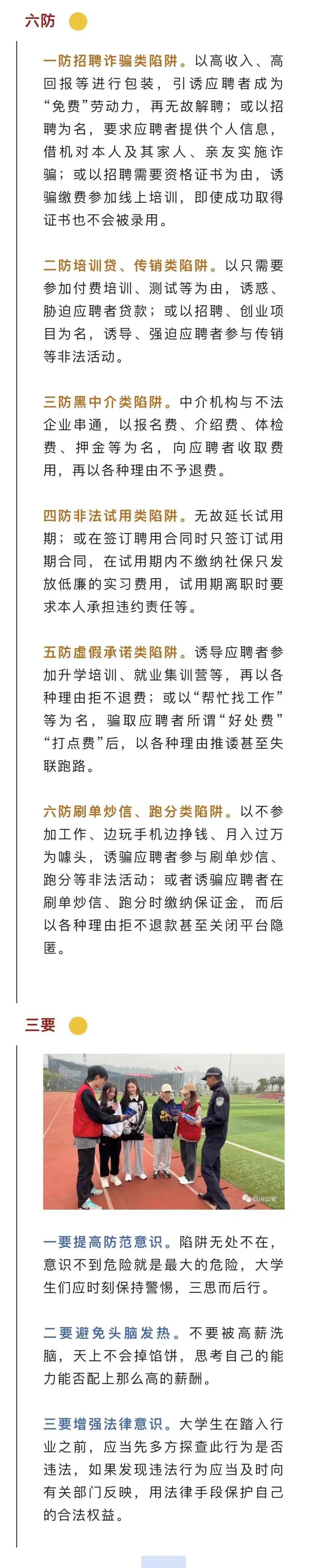 六防

一防招聘诈骗类陷阱。以高收入、高回报等进行包装，引诱应聘者成为“免费”劳动力，再无故解聘；或以招聘为名，要求应聘者提供个人信息，借机对本人及其家人、亲友实施诈骗；或以招聘需要资格证书为由，诱骗缴费参加线上培训，即使成功取得证书也不会被录用。

二防培训贷、传销类陷阱。以只需要参加付费培训、测试等为由，诱惑、胁迫应聘者贷款；或以招聘、创业项目为名，诱导、强迫应聘者参与传销等非法活动。

三防黑中介类陷阱。中介机构与不法企业串通，以报名费、介绍费、体检费、押金等为名，向应聘者收取费用，再以各种理由不予退费。

四防非法试用类陷阱。无故延长试用期；或在签订聘用合同时只签订试用期合同，在试用期内不缴纳社保只发放低廉的实习费用，试用期离职时要求本人承担违约责任等。

五防虚假承诺类陷阱。诱导应聘者参加升学培训、就业集训营等，再以各种理由拒不退费；或以“帮忙找工作”等为名，骗取应聘者所谓“好处费”“打点费”后，以各种理由推诿甚至失联跑路。

六防刷单炒信、跑分类陷阱。以不参加工作、边玩手机边挣钱、月入过万为噱头，诱骗应聘者参与刷单炒信、跑分等非法活动；或者诱骗应聘者在刷单炒信、跑分时缴纳保证金，而后以各种理由拒不退款甚至关闭平台隐匿。

三要

四川公安

一要提高防范意识。陷阱无处不在，意识不到危险就是最大的危险，大学生们应时刻保持警惕，三思而后行。

二要避免头脑发热。不要被高薪洗脑，天上不会掉馅饼，思考自己的能力能否配上那么高的薪酬。

三要增强法律意识。大学生在踏入行业之前，应当先多方探查此行为是否违法，如果发现违法行为应当及时向有关部门反映，用法律手段保护自己的合法权益。